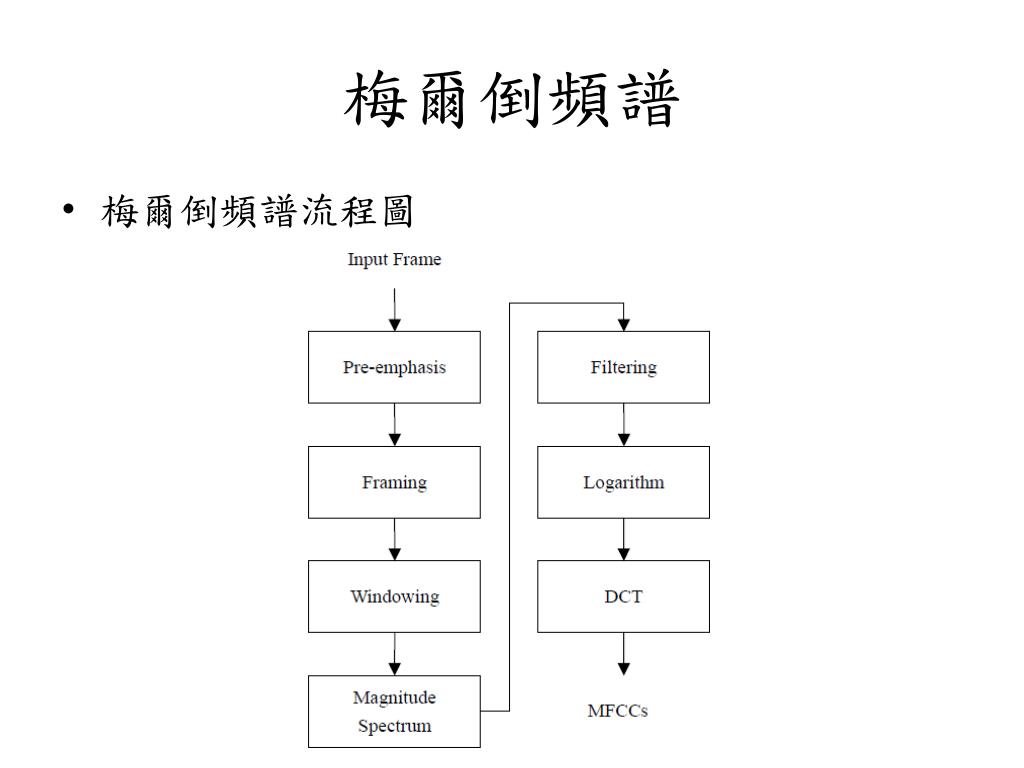 梅爾倒頻譜

• 梅爾倒頻譜流程圖

Input Frame

Pre-emphasis

Framing

Windowing

Magnitude Spectrum

Filtering

Logarithm

DCT

MFCCs